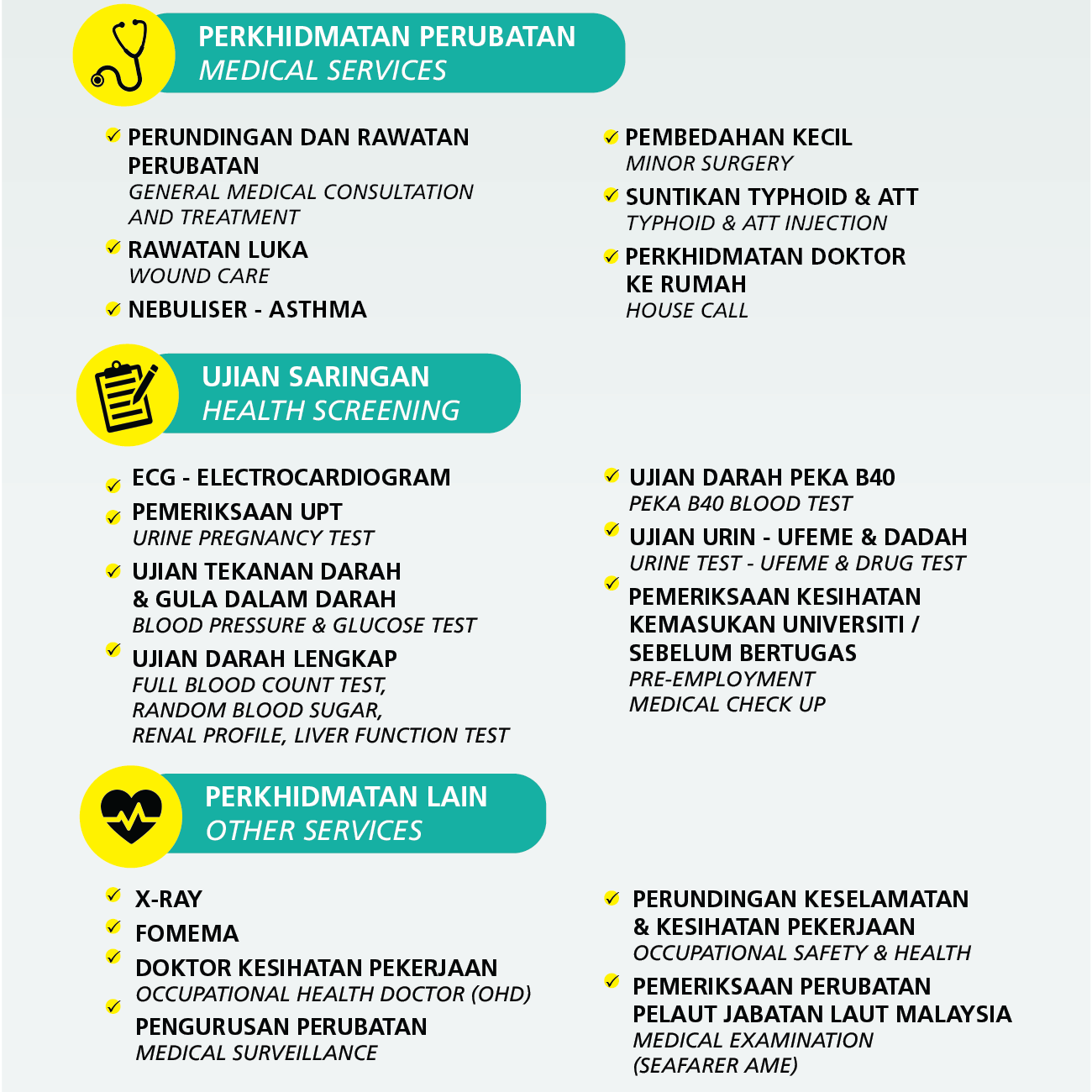 PERKHIDMATAN PERUBATAN
MEDICAL SERVICES

PERUNDINGAN DAN RAWATAN PERUBATAN
GENERAL MEDICAL CONSULTATION AND TREATMENT

RAWATAN LUKA
WOUND CARE

NEBULISER - ASTHMA

PEMBEDAHAN KECIL
MINOR SURGERY

SUNTIKAN TYPHOID & ATT
TYPHOID & ATT INJECTION

PERKHIDMATAN DOKTOR KE RUMAH
HOUSE CALL

UJIAN SARINGAN
HEALTH SCREENING

ECG - ELECTROCARDIOGRAM

PEMERIKSAAN UPT
URINE PREGNANCY TEST

UJIAN TEKANAN DARAH & GULA DALAM DARAH
BLOOD PRESSURE & GLUCOSE TEST

UJIAN DARAH LENGKAP
FULL BLOOD COUNT TEST, RANDOM BLOOD SUGAR, RENAL PROFILE, LIVER FUNCTION TEST

UJIAN DARAH PEKA B40
PEKA B40 BLOOD TEST

UJIAN URIN - UFEME & DADAH
URINE TEST - UFEME & DRUG TEST

PEMERIKSAAN KESIHATAN KEMASUKAN UNIVERSITI / SEBELUM BERTUGAS
PRE-EMPLOYMENT MEDICAL CHECK UP

PERKHIDMATAN LAIN
OTHER SERVICES

X-RAY

FOMEMA

DOKTOR KESIHATAN PEKERJAAN
OCCUPATIONAL HEALTH DOCTOR (OHD)

PENGURUSAN PERUBATAN
MEDICAL SURVEILLANCE

PERUNDINGAN KESELAMATAN & KESIHATAN PEKERJAAN
OCCUPATIONAL SAFETY & HEALTH

PEMERIKSAAN PERUBATAN PELAUT JABATAN LAUT MALAYSIA
MEDICAL EXAMINATION (SEAFARER AME)